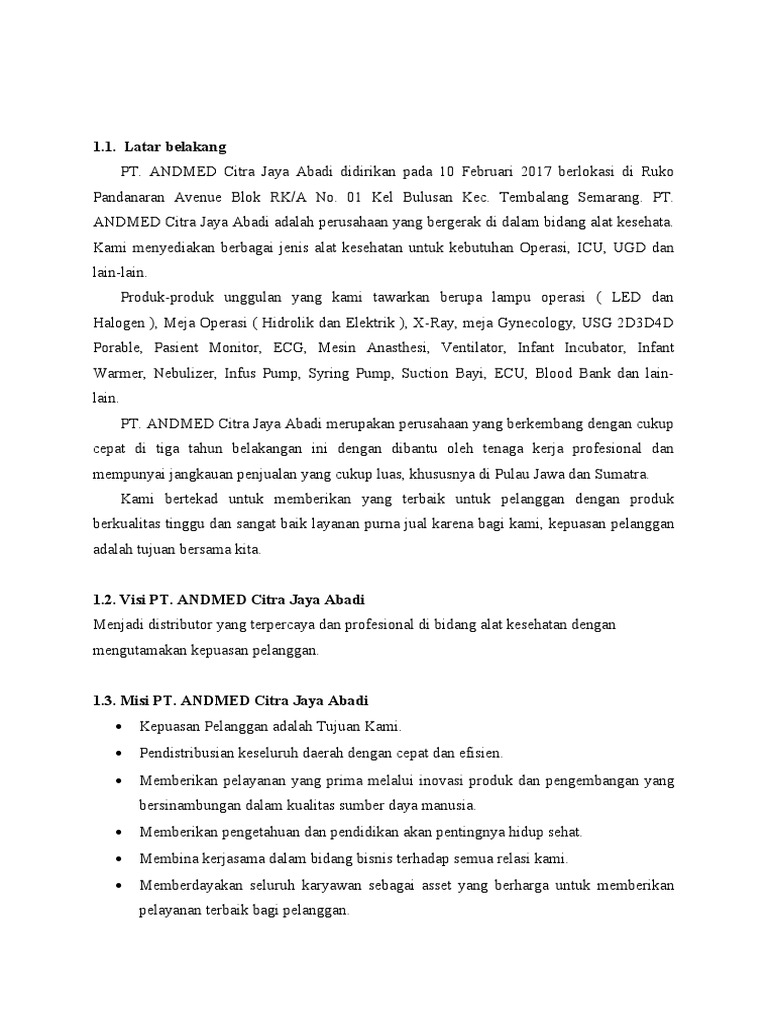 1.1. Latar belakang

PT. ANDMED Citra Jaya Abadi didirikan pada 10 Februari 2017 berlokasi di Ruko Pandanaran Avenue Blok RK/A No. 01 Kel Bulusan Kec. Tembalang Semarang. PT. ANDMED Citra Jaya Abadi adalah perusahaan yang bergerak di dalam bidang alat kesehata. Kami menyediakan berbagai jenis alat kesehatan untuk kebutuhan Operasi, ICU, UGD dan lain-lain.

Produk-produk unggulan yang kami tawarkan berupa lampu operasi ( LED dan Halogen ), Meja Operasi ( Hidrolik dan Elektrik ), X-Ray, meja Gynecology, USG 2D3D4D Porable, Pasient Monitor, ECG, Mesin Anasthesi, Ventilator, Infant Incubator, Infant Warmer, Nebulizer, Infus Pump, Syring Pump, Suction Bayi, ECU, Blood Bank dan lain-lain.

PT. ANDMED Citra Jaya Abadi merupakan perusahaan yang berkembang dengan cukup cepat di tiga tahun belakangan ini dengan dibantu oleh tenaga kerja profesional dan mempunyai jangkauan penjualan yang cukup luas, khususnya di Pulau Jawa dan Sumatra.

Kami bertekad untuk memberikan yang terbaik untuk pelanggan dengan produk berkualitas tinggu dan sangat baik layanan purna jual karena bagi kami, kepuasan pelanggan adalah tujuan bersama kita.

1.2. Visi PT. ANDMED Citra Jaya Abadi

Menjadi distributor yang terpercaya dan profesional di bidang alat kesehatan dengan mengutamakan kepuasan pelanggan.

1.3. Misi PT. ANDMED Citra Jaya Abadi

• Kepuasan Pelanggan adalah Tujuan Kami.
• Pendistribusian keseluruh daerah dengan cepat dan efisien.
• Memberikan pelayanan yang prima melalui inovasi produk dan pengembangan yang bersinambungan dalam kualitas sumber daya manusia.
• Memberikan pengetahuan dan pendidikan akan pentingnya hidup sehat.
• Membina kerjasama dalam bidang bisnis terhadap semua relasi kami.
• Memberdayakan seluruh karyawan sebagai asset yang berharga untuk memberikan pelayanan terbaik bagi pelanggan.